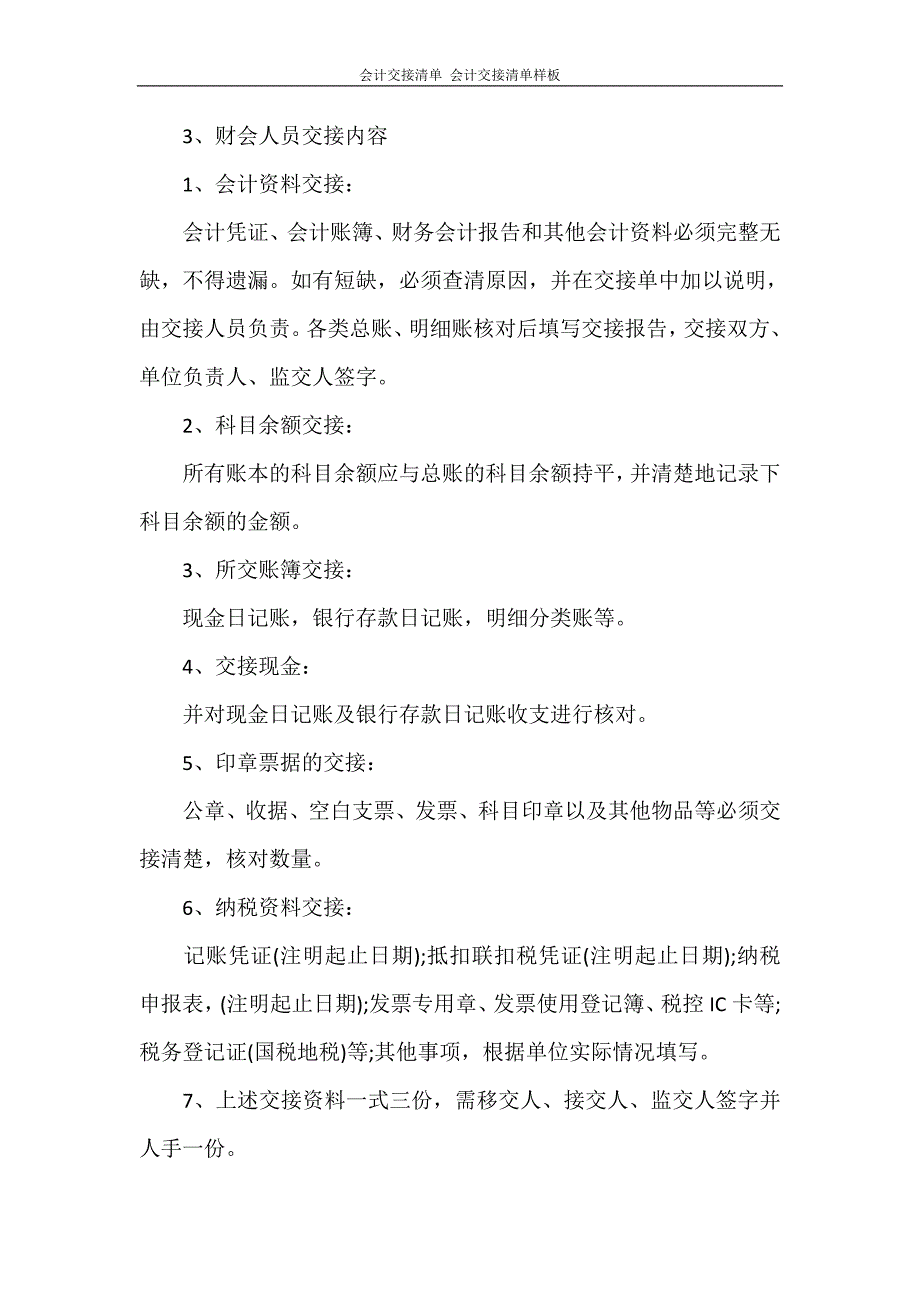 会计交接清单 会计交接清单样板

3、财会人员交接内容

1、会计资料交接：

会计凭证、会计账簿、财务会计报告和其他会计资料必须完整无缺，不得遗漏。如有短缺，必须查清原因，并在交接单中加以说明，由交接人员负责。各类总账、明细账核对后填写交接报告，交接双方、单位负责人、监交人签字。

2、科目余额交接：

所有账本的科目余额应与总账的科目余额持平，并清楚地记录下科目余额的金额。

3、所交账簿交接：

现金日记账，银行存款日记账，明细分类账等。

4、交接现金：

并对现金日记账及银行存款日记账收支进行核对。

5、印章票据的交接：

公章、收据、空白支票、发票、科目印章以及其他物品等必须交接清楚，核对数量。

6、纳税资料交接：

记账凭证(注明起止日期);抵扣联扣税凭证(注明起止日期);纳税申报表,(注明起止日期);发票专用章、发票使用登记簿、税控 IC 卡等;税务登记证(国税地税)等;其他事项，根据单位实际情况填写。

7、上述交接资料一式三份，需移交人、接交人、监交人签字并人手一份。